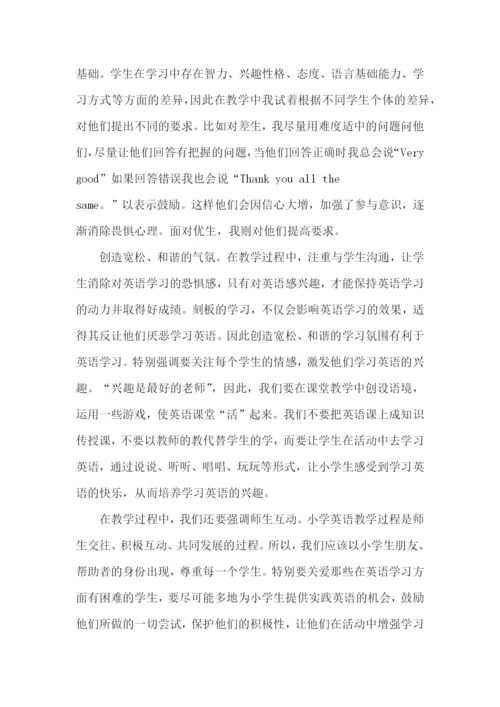 基础。学生在学习中存在智力、兴趣性格、态度、语言基础能力、学习方式等方面的差异，因此在教学中我试着根据不同学生个体的差异，对他们提出不同的要求。比如对差生，我尽量用难度适中的问题问他们，尽量让他们回答有把握的问题，当他们回答正确时我总会说“Very good”如果回答错误我也会说“Thank you all the same。”以表示鼓励。这样他们会因信心大增，加强了参与意识，逐渐消除畏惧心理。面对优生，我则对他们提高要求。

创造宽松、和谐的气氛。在教学过程中，注重与学生沟通，让学生消除对英语学习的恐惧感，只有对英语感兴趣，才能保持英语学习的动力并取得好成绩。刻板的学习，不仅会影响英语学习的效果，适得其反让他们厌恶学习英语。因此创造宽松、和谐的学习氛围有利于英语学习。特别强调要关注每个学生的情感，激发他们学习英语的兴趣。“兴趣是最好的老师”，因此，我们要在课堂教学中创设语境，运用一些游戏，使英语课堂“活”起来。我们不要把英语课上成知识传授课，不要以教师的教代替学生的学，而要让学生在活动中去学习英语，通过说说、听听、唱唱、玩玩等形式，让小学生感受到学习英语的快乐，从而培养学习英语的兴趣。

在教学过程中，我们还要强调师生互动。小学英语教学过程是师生交往、积极互动、共同发展的过程。所以，我们应该以小学生朋友、帮助者的身份出现，尊重每一个学生。特别要关爱那些在英语学习方面有困难的学生，要尽可能多地为小学生提供实践英语的机会，鼓励他们所做的一切尝试，保护他们的积极性，让他们在活动中增强学习